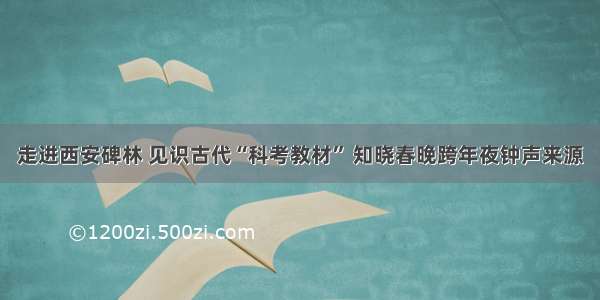 走进西安碑林 见识古代“科考教材” 知晓春晚跨年夜钟声来源

©1200zi.500zi.com